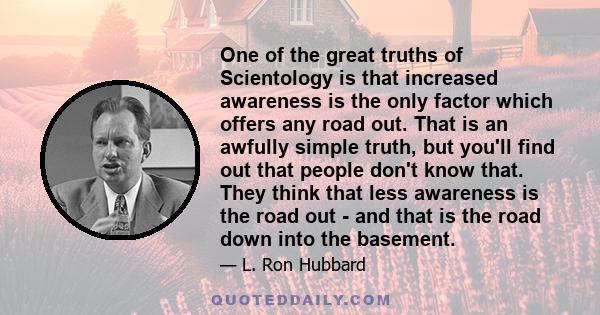 One of the great truths of Scientology is that increased awareness is the only factor which offers any road out. That is an awfully simple truth, but you'll find out that people don't know that. They think that less awareness is the road out - and that is the road down into the basement.

— L. Ron Hubbard

QUOTEDDAILY.COM